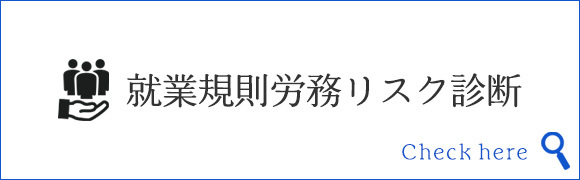 就業規則労務リスク診断

Check here